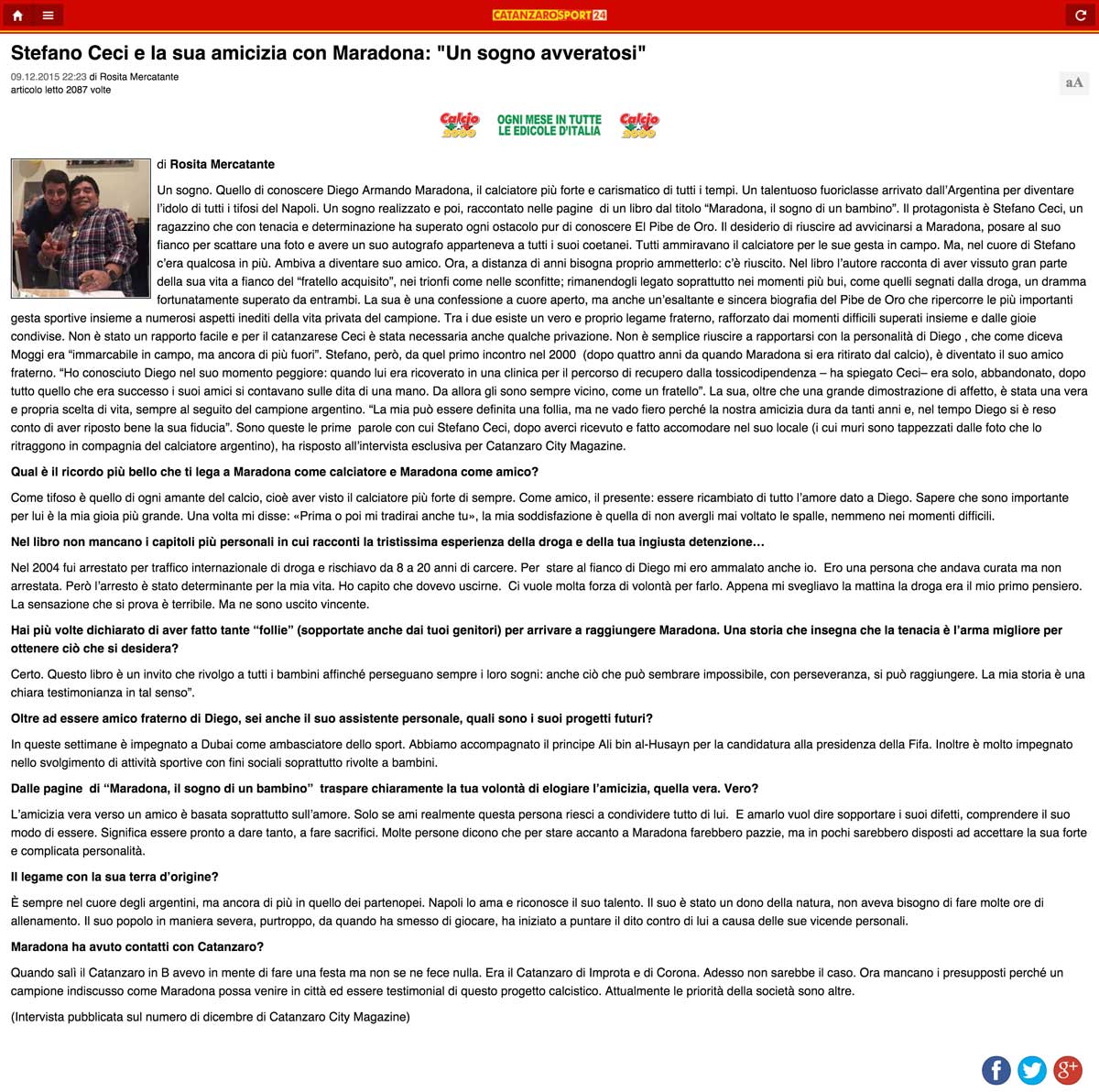 CATANZAROSPORT24

Stefano Ceci e la sua amicizia con Maradona: "Un sogno avveratosi"

09.12.2015 22:23 di Rosita Mercatante
articolo letto 2087 volte

aA

Calcio 2000 OGNI MESE IN TUTTE LE EDICOLE D'ITALIA Calcio 2000

di Rosita Mercatante

Un sogno. Quello di conoscere Diego Armando Maradona, il calciatore più forte e carismatico di tutti i tempi. Un talentuoso fuoriclasse arrivato dall'Argentina per diventare l'idolo di tutti i tifosi del Napoli. Un sogno realizzato e poi, raccontato nelle pagine di un libro dal titolo "Maradona, il sogno di un bambino". Il protagonista è Stefano Ceci, un ragazzino che con tenacia e determinazione ha superato ogni ostacolo pur di conoscere El Pibe de Oro. Il desiderio di riuscire ad avvicinarsi a Maradona, posare al suo fianco per scattare una foto e avere un suo autografo apparteneva a tutti i suoi coetanei. Tutti ammiravano il calciatore per le sue gesta in campo. Ma, nel cuore di Stefano c'era qualcosa in più. Ambiva a diventare suo amico. Ora, a distanza di anni bisogna proprio ammetterlo: c'è riuscito. Nel libro l'autore racconta di aver vissuto gran parte della sua vita a fianco del "fratello acquisito", nei trionfi come nelle sconfitte; rimanendogli legato soprattutto nei momenti più bui, come quelli segnati dalla droga, un dramma fortunatamente superato da entrambi. La sua è una confessione a cuore aperto, ma anche un'esaltante e sincera biografia del Pibe de Oro che ripercorre le più importanti gesta sportive insieme a numerosi aspetti inediti della vita privata del campione. Tra i due esiste un vero e proprio legame fraterno, rafforzato dai momenti difficili superati insieme e dalle gioie condivise. Non è stato un rapporto facile e per il catanzarese Ceci è stata necessaria anche qualche privazione. Non è semplice riuscire a rapportarsi con la personalità di Diego , che come diceva Moggi era "immarcabile in campo, ma ancora di più fuori". Stefano, però, da quel primo incontro nel 2000 (dopo quattro anni da quando Maradona si era ritirato dal calcio), è diventato il suo amico fraterno. "Ho conosciuto Diego nel suo momento peggiore: quando lui era ricoverato in una clinica per il percorso di recupero dalla tossicodipendenza – ha spiegato Ceci– era solo, abbandonato, dopo tutto quello che era successo i suoi amici si contavano sulle dita di una mano. Da allora gli sono sempre vicino, come un fratello". La sua, oltre che una grande dimostrazione di affetto, è stata una vera e propria scelta di vita, sempre al seguito del campione argentino. "La mia può essere definita una follia, ma ne vado fiero perché la nostra amicizia dura da tanti anni e, nel tempo Diego si è reso conto di aver riposto bene la sua fiducia". Sono queste le prime parole con cui Stefano Ceci, dopo averci ricevuto e fatto accomodare nel suo locale (i cui muri sono tappezzati dalle foto che lo ritraggono in compagnia del calciatore argentino), ha risposto all'intervista esclusiva per Catanzaro City Magazine.

Qual è il ricordo più bello che ti lega a Maradona come calciatore e Maradona come amico?

Come tifoso è quello di ogni amante del calcio, cioè aver visto il calciatore più forte di sempre. Come amico, il presente: essere ricambiato di tutto l'amore dato a Diego. Sapere che sono importante per lui è la mia gioia più grande. Una volta mi disse: «Prima o poi mi tradirai anche tu», la mia soddisfazione è quella di non avergli mai voltato le spalle, nemmeno nei momenti difficili.

Nel libro non mancano i capitoli più personali in cui racconti la tristissima esperienza della droga e della tua ingiusta detenzione…

Nel 2004 fui arrestato per traffico internazionale di droga e rischiavo da 8 a 20 anni di carcere. Per stare al fianco di Diego mi ero ammalato anche io. Ero una persona che andava curata ma non arrestata. Però l'arresto è stato determinante per la mia vita. Ho capito che dovevo uscirne. Ci vuole molta forza di volontà per farlo. Appena mi svegliavo la mattina la droga era il mio primo pensiero. La sensazione che si prova è terribile. Ma ne sono uscito vincente.

Hai più volte dichiarato di aver fatto tante "follie" (sopportate anche dai tuoi genitori) per arrivare a raggiungere Maradona. Una storia che insegna che la tenacia è l'arma migliore per ottenere ciò che si desidera?

Certo. Questo libro è un invito che rivolgo a tutti i bambini affinché perseguano sempre i loro sogni: anche ciò che può sembrare impossibile, con perseveranza, si può raggiungere. La mia storia è una chiara testimonianza in tal senso".

Oltre ad essere amico fraterno di Diego, sei anche il suo assistente personale, quali sono i suoi progetti futuri?

In queste settimane è impegnato a Dubai come ambasciatore dello sport. Abbiamo accompagnato il principe Ali bin al-Husayn per la candidatura alla presidenza della Fifa. Inoltre è molto impegnato nello svolgimento di attività sportive con fini sociali soprattutto rivolte a bambini.

Dalle pagine di "Maradona, il sogno di un bambino" traspare chiaramente la tua volontà di elogiare l'amicizia, quella vera. Vero?

L'amicizia vera verso un amico è basata soprattutto sull'amore. Solo se ami realmente questa persona riesci a condividere tutto di lui. E amarlo vuol dire sopportare i suoi difetti, comprendere il suo modo di essere. Significa essere pronto a dare tanto, a fare sacrifici. Molte persone dicono che per stare accanto a Maradona farebbero pazzie, ma in pochi sarebbero disposti ad accettare la sua forte e complicata personalità.

Il legame con la sua terra d'origine?

È sempre nel cuore degli argentini, ma ancora di più in quello dei partenopei. Napoli lo ama e riconosce il suo talento. Il suo è stato un dono della natura, non aveva bisogno di fare molte ore di allenamento. Il suo popolo in maniera severa, purtroppo, da quando ha smesso di giocare, ha iniziato a puntare il dito contro di lui a causa delle sue vicende personali.

Maradona ha avuto contatti con Catanzaro?

Quando salì il Catanzaro in B avevo in mente di fare una festa ma non se ne fece nulla. Era il Catanzaro di Improta e di Corona. Adesso non sarebbe il caso. Ora mancano i presupposti perché un campione indiscusso come Maradona possa venire in città ed essere testimonial di questo progetto calcistico. Attualmente le priorità della società sono altre.

(Intervista pubblicata sul numero di dicembre di Catanzaro City Magazine)